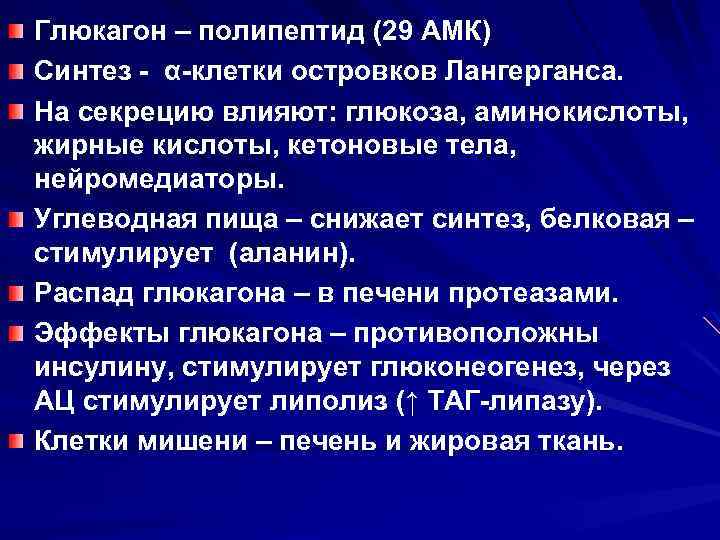 Глюкагон – полипептид (29 АМК)

Синтез - α-клетки островков Лангерганса.

На секрецию влияют: глюкоза, аминокислоты, жирные кислоты, кетоновые тела, нейромедиаторы.

Углеводная пища – снижает синтез, белковая – стимулирует (аланин).

Распад глюкагона – в печени протеазами.

Эффекты глюкагона – противоположны инсулину, стимулирует глюконеогенез, через АЦ стимулирует липолиз (↑ ТАГ-липазу).

Клетки мишени – печень и жировая ткань.